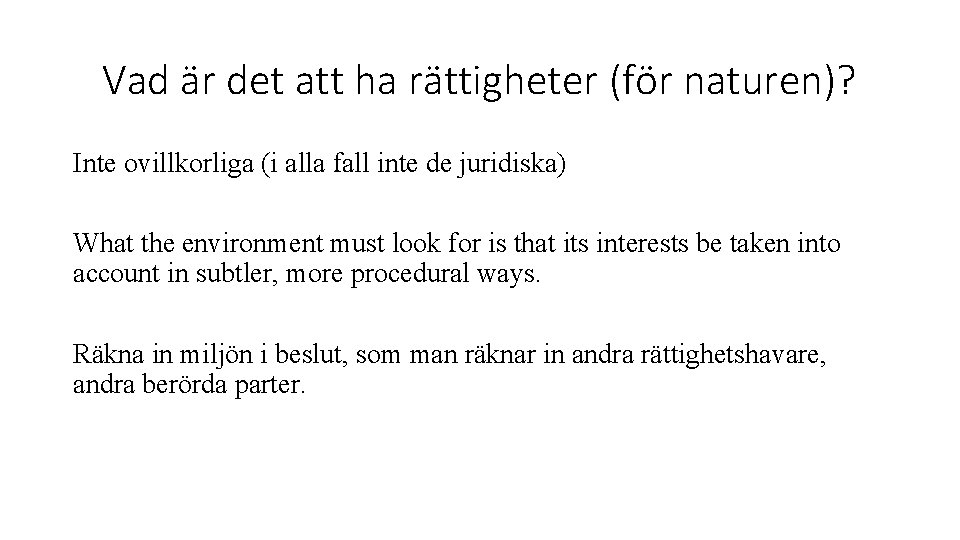 Vad är det att ha rättigheter (för naturen)?

Inte ovillkorliga (i alla fall inte de juridiska)

What the environment must look for is that its interests be taken into account in subtler, more procedural ways.

Räkna in miljön i beslut, som man räknar in andra rättighetshavare, andra berörda parter.